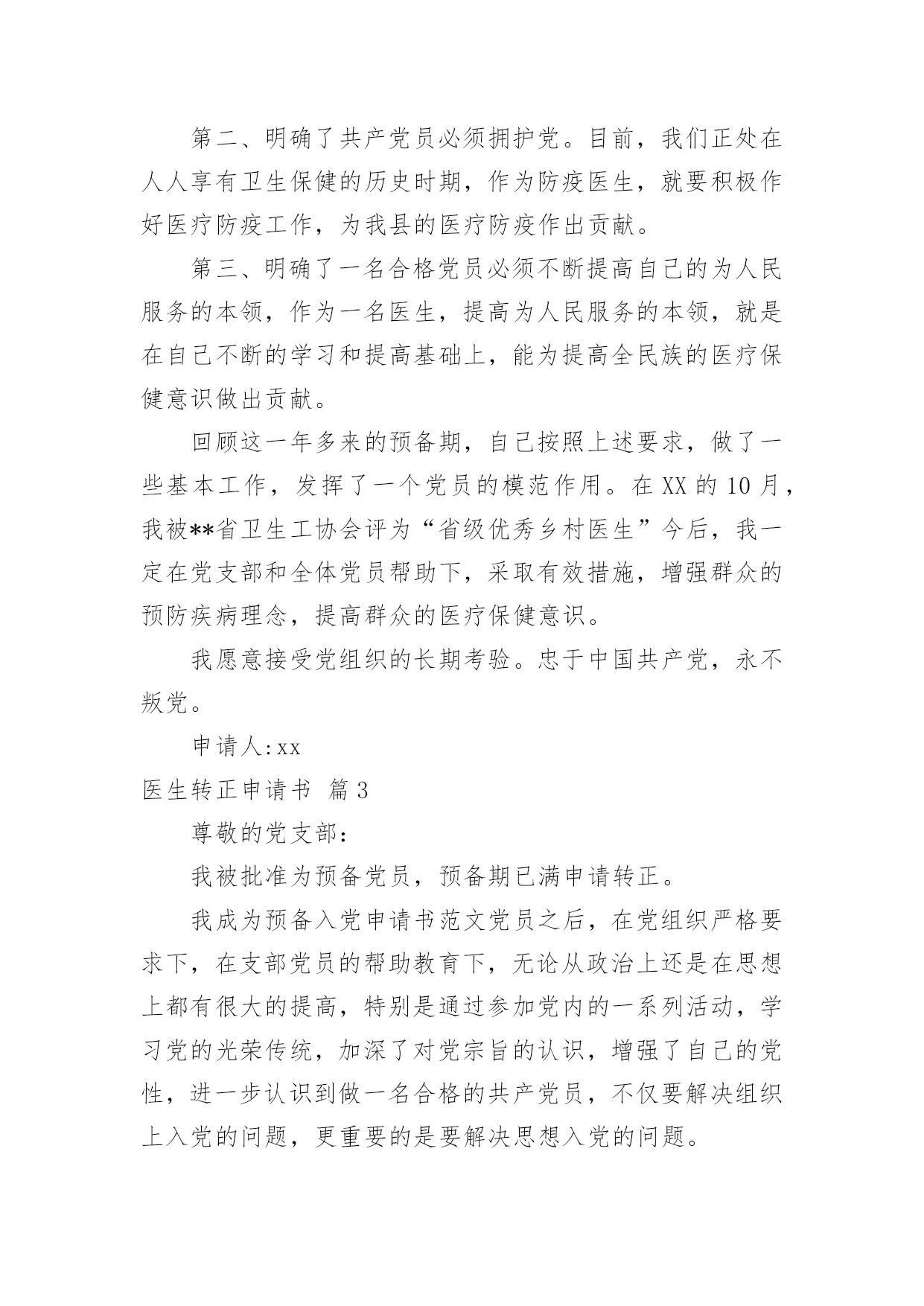 第二、明确了共产党员必须拥护党。目前，我们正处在人人享有卫生保健的历史时期，作为防疫医生，就要积极作好医疗防疫工作，为我县的医疗防疫作出贡献。

第三、明确了一名合格党员必须不断提高自己的为人民服务的本领，作为一名医生，提高为人民服务的本领，就是在自己不断的学习和提高基础上，能为提高全民族的医疗保健意识做出贡献。

回顾这一年多来的预备期，自己按照上述要求，做了一些基本工作，发挥了一个党员的模范作用。在 XX 的 10 月，我被**省卫生工协会评为“省级优秀乡村医生”今后，我一定在党支部和全体党员帮助下，采取有效措施，增强群众的预防疾病理念，提高群众的医疗保健意识。

我愿意接受党组织的长期考验。忠于中国共产党，永不叛党。

申请人:xx

医生转正申请书 篇 3

尊敬的党支部：

我被批准为预备党员，预备期已满申请转正。

我成为预备入党申请书范文党员之后，在党组织严格要求下，在支部党员的帮助教育下，无论从政治上还是在思想上都有很大的提高，特别是通过参加党内的一系列活动，学习党的光荣传统，加深了对党宗旨的认识，增强了自己的党性，进一步认识到做一名合格的共产党员，不仅要解决组织上入党的问题，更重要的是要解决思想入党的问题。